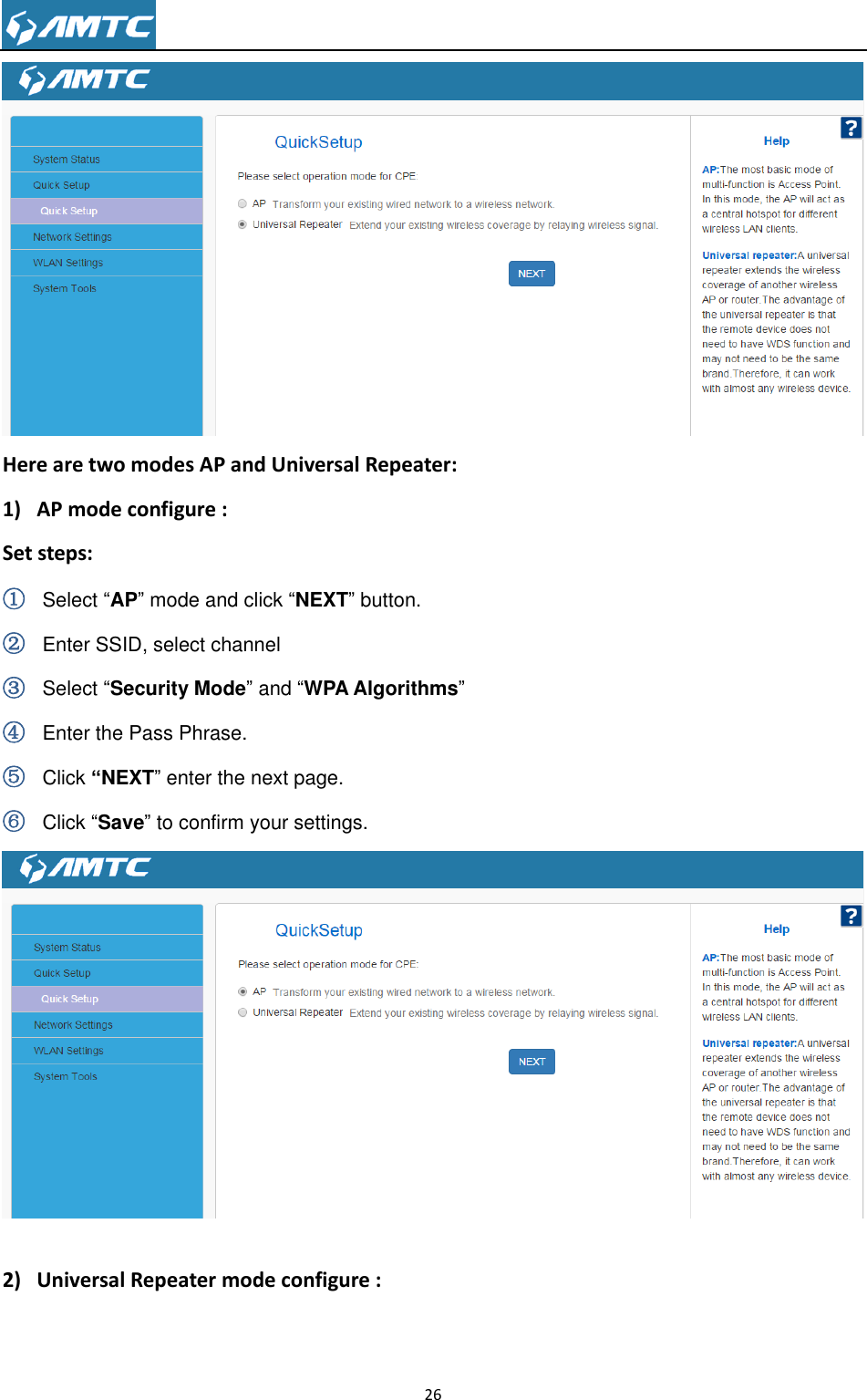 AMTC

AMTC

System Status
Quick Setup
Quick Setup
Network Settings
WLAN Settings
System Tools

QuickSetup

Please select operation mode for CPE:

AP Transform your existing wired network to a wireless network.

Universal Repeater Extend your existing wireless coverage by relaying wireless signal.

NEXT

Help

?

AP:The most basic mode of multi-function is Access Point. In this mode, the AP will act as a central hotspot for different wireless LAN clients.

Universal repeater:A universal repeater extends the wireless coverage of another wireless AP or router.The advantage of the universal repeater is that the remote device does not need to have WDS function and may not need to be the same brand.Therefore, it can work with almost any wireless device.

Here are two modes AP and Universal Repeater:

1) AP mode configure :

Set steps:

① Select “AP” mode and click “NEXT” button.

② Enter SSID, select channel

③ Select “Security Mode” and “WPA Algorithms”

④ Enter the Pass Phrase.

⑤ Click “NEXT” enter the next page.

⑥ Click “Save” to confirm your settings.

AMTC

System Status
Quick Setup
Quick Setup
Network Settings
WLAN Settings
System Tools

QuickSetup

Please select operation mode for CPE:

AP Transform your existing wired network to a wireless network.

Universal Repeater Extend your existing wireless coverage by relaying wireless signal.

NEXT

Help

?

AP:The most basic mode of multi-function is Access Point. In this mode, the AP will act as a central hotspot for different wireless LAN clients.

Universal repeater:A universal repeater extends the wireless coverage of another wireless AP or router.The advantage of the universal repeater is that the remote device does not need to have WDS function and may not need to be the same brand.Therefore, it can work with almost any wireless device.

2) Universal Repeater mode configure :

26